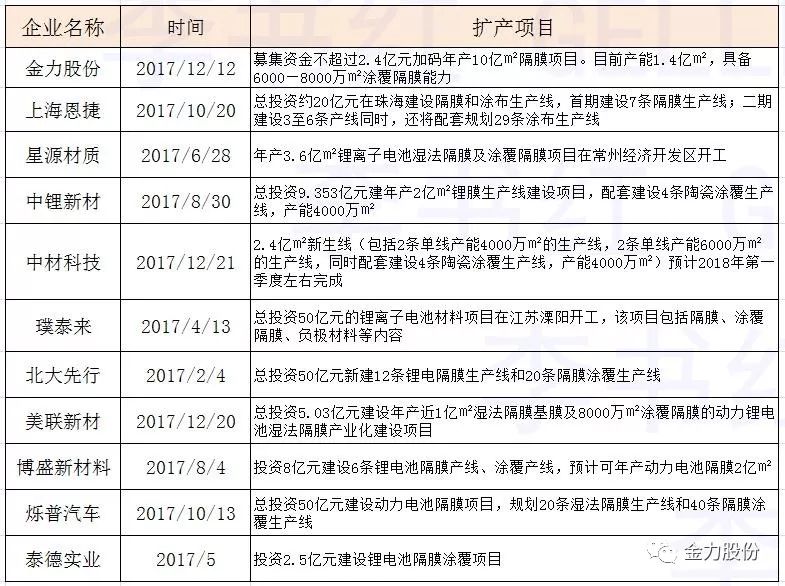 | 企业名称 | 时间 | 扩产项目 |
|---|---|---|
| 金力股份 | 2017/12/12 | 募集资金不超过2.4亿元加码年产10亿m²隔膜项目。目前产能1.4亿m²，具备6000－8000万m²涂覆隔膜能力 |
| 上海恩捷 | 2017/10/20 | 总投资约20亿元在珠海建设隔膜和涂布生产线，首期建设7条隔膜生产线；二期建设3至6条产线同时，还将配套规划29条涂布生产线 |
| 星源材质 | 2017/6/28 | 年产3.6亿m²锂离子电池湿法隔膜及涂覆隔膜项目在常州经济开发区开工 |
| 中锂新材 | 2017/8/30 | 总投资9.353亿元建年产2亿m²锂膜生产线建设项目，配套建设4条陶瓷涂覆生产线，产能4000万m² |
| 中材科技 | 2017/12/21 | 2.4亿m²新生线（包括2条单线产能4000万m²的生产线，2条单线产能6000万m²的生产线，同时配套建设4条陶瓷涂覆生产线，产能4000万m²）预计2018年第一季度左右完成 |
| 璞泰来 | 2017/4/13 | 总投资50亿元的锂离子电池材料项目在江苏溧阳开工，该项目包括隔膜、涂覆隔膜、负极材料等内容 |
| 北大先行 | 2017/2/4 | 总投资50亿元新建12条锂电隔膜生产线和20条隔膜涂覆生产线 |
| 美联新材 | 2017/12/20 | 总投资5.03亿元建设年产近1亿m²湿法隔膜基膜及8000万m²涂覆隔膜的动力锂电池湿法隔膜产业化建设项目 |
| 博盛新材料 | 2017/8/4 | 投资8亿元建设6条锂电池隔膜产线、涂覆产线，预计可年产动力电池隔膜2亿m² |
| 烁普汽车 | 2017/10/13 | 总投资50亿元建设动力电池隔膜项目，规划20条湿法隔膜生产线和40条隔膜涂覆生产线 |
| 泰德实业 | 2017/5 | 投资2.5亿元建设锂电池隔膜涂覆项目 |

金力股份